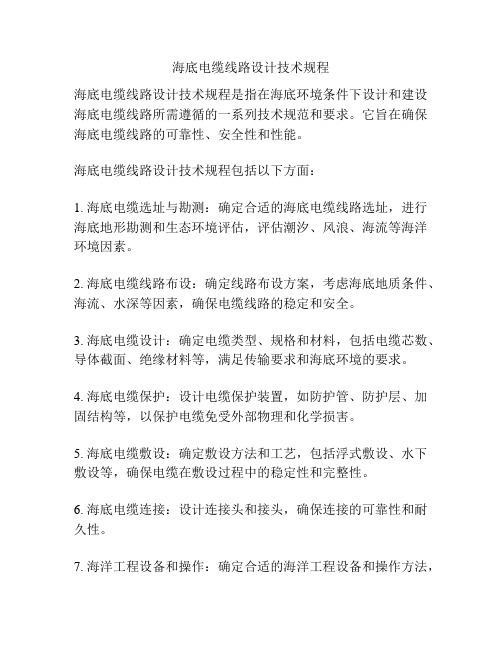 海底电缆线路设计技术规程

海底电缆线路设计技术规程是指在海底环境条件下设计和建设海底电缆线路所需遵循的一系列技术规范和要求。它旨在确保海底电缆线路的可靠性、安全性和性能。

海底电缆线路设计技术规程包括以下方面：

1. 海底电缆选址与勘测：确定合适的海底电缆线路选址，进行海底地形勘测和生态环境评估，评估潮汐、风浪、海流等海洋环境因素。

2. 海底电缆线路布设：确定线路布设方案，考虑海底地质条件、海流、水深等因素，确保电缆线路的稳定和安全。

3. 海底电缆设计：确定电缆类型、规格和材料，包括电缆芯数、导体截面、绝缘材料等，满足传输要求和海底环境的要求。

4. 海底电缆保护：设计电缆保护装置，如防护管、防护层、加固结构等，以保护电缆免受外部物理和化学损害。

5. 海底电缆敷设：确定敷设方法和工艺，包括浮式敷设、水下敷设等，确保电缆在敷设过程中的稳定性和完整性。

6. 海底电缆连接：设计连接头和接头，确保连接的可靠性和耐久性。

7. 海洋工程设备和操作：确定合适的海洋工程设备和操作方法，